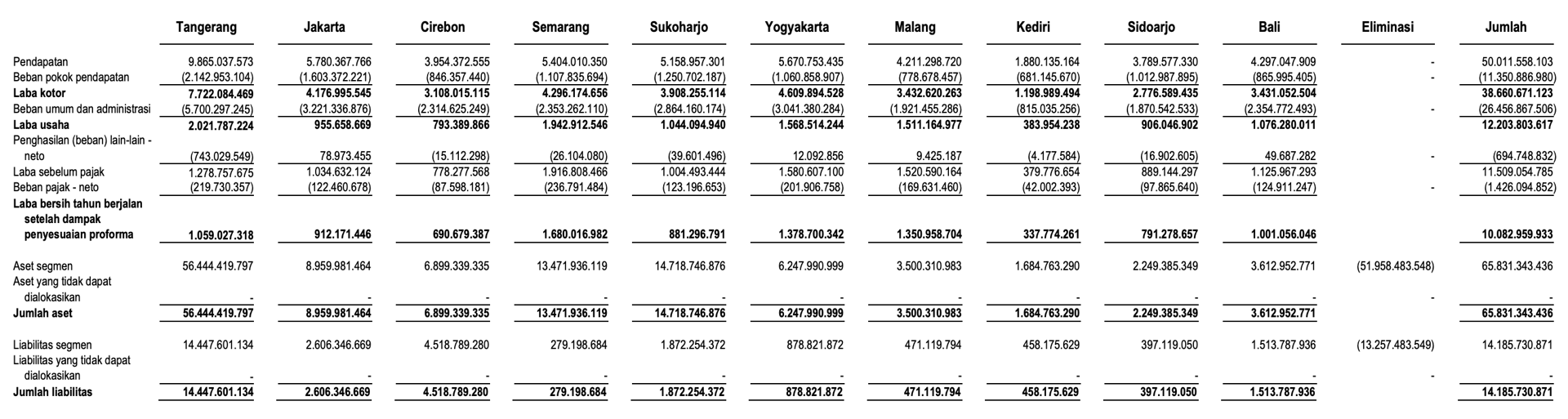 | | Tangerang | Jakarta | Cirebon | Semarang | Sukoharjo | Yogyakarta | Malang | Kediri | Sidoarjo | Bali | Eliminasi | Jumlah |
|---|---|---|---|---|---|---|---|---|---|---|---|---|
| Pendapatan | 9.865.037.573 | 5.780.367.766 | 3.954.372.555 | 5.404.010.350 | 5.158.957.301 | 5.670.753.435 | 4.211.298.720 | 1.880.135.164 | 3.789.577.330 | 4.297.047.909 | - | 50.011.558.103 |
| Beban pokok pendapatan | (2.142.953.104) | (1.603.372.221) | (846.357.440) | (1.107.835.694) | (1.250.702.187) | (1.060.858.907) | (778.678.457) | (681.145.670) | (1.012.987.895) | (865.995.405) | - | (11.350.886.980) |
| **Laba kotor** | **7.722.084.469** | **4.176.995.545** | **3.108.015.115** | **4.296.174.656** | **3.908.255.114** | **4.609.894.528** | **3.432.620.263** | **1.198.989.494** | **2.776.589.435** | **3.431.052.504** | | **38.660.671.123** |
| Beban umum dan administrasi | (5.700.297.245) | (3.221.336.876) | (2.314.625.249) | (2.353.262.110) | (2.864.160.174) | (3.041.380.284) | (1.921.455.286) | (815.035.256) | (1.870.542.533) | (2.354.772.493) | - | (26.456.867.506) |
| **Laba usaha** | **2.021.787.224** | **955.658.669** | **793.389.866** | **1.942.912.546** | **1.044.094.940** | **1.568.514.244** | **1.511.164.977** | **383.954.238** | **906.046.902** | **1.076.280.011** | | **12.203.803.617** |
| Penghasilan (beban) lain-lain - neto | (743.029.549) | 78.973.455 | (15.112.298) | (26.104.080) | (39.601.496) | 12.092.856 | 9.425.187 | (4.177.584) | (16.902.605) | 49.687.282 | - | (694.748.832) |
| Laba sebelum pajak | 1.278.757.675 | 1.034.632.124 | 778.277.568 | 1.916.808.466 | 1.004.493.444 | 1.580.607.100 | 1.520.590.164 | 379.776.654 | 889.144.297 | 1.125.967.293 | | 11.509.054.785 |
| Beban pajak - neto | (219.730.357) | (122.460.678) | (87.598.181) | (236.791.484) | (123.196.653) | (201.906.758) | (169.631.460) | (42.002.393) | (97.865.640) | (124.911.247) | - | (1.426.094.852) |
| **Laba bersih tahun berjalan setelah dampak penyesuaian proforma** | **1.059.027.318** | **912.171.446** | **690.679.387** | **1.680.016.982** | **881.296.791** | **1.378.700.342** | **1.350.958.704** | **337.774.261** | **791.278.657** | **1.001.056.046** | | **10.082.959.933** |
| Aset segmen | 56.444.419.797 | 8.959.981.464 | 6.899.339.335 | 13.471.936.119 | 14.718.746.876 | 6.247.990.999 | 3.500.310.983 | 1.684.763.290 | 2.249.385.349 | 3.612.952.771 | (51.958.483.548) | 65.831.343.436 |
| Aset yang tidak dapat dialokasikan | - | - | - | - | - | - | - | - | - | - | - | - |
| **Jumlah aset** | **56.444.419.797** | **8.959.981.464** | **6.899.339.335** | **13.471.936.119** | **14.718.746.876** | **6.247.990.999** | **3.500.310.983** | **1.684.763.290** | **2.249.385.349** | **3.612.952.771** | | **65.831.343.436** |
| Liabilitas segmen | 14.447.601.134 | 2.606.346.669 | 4.518.789.280 | 279.198.684 | 1.872.254.372 | 878.821.872 | 471.119.794 | 458.175.629 | 397.119.050 | 1.513.787.936 | (13.257.483.549) | 14.185.730.871 |
| Liabilitas yang tidak dapat dialokasikan | - | - | - | - | - | - | - | - | - | - | - | - |
| **Jumlah liabilitas** | **14.447.601.134** | **2.606.346.669** | **4.518.789.280** | **279.198.684** | **1.872.254.372** | **878.821.872** | **471.119.794** | **458.175.629** | **397.119.050** | **1.513.787.936** | | **14.185.730.871** |